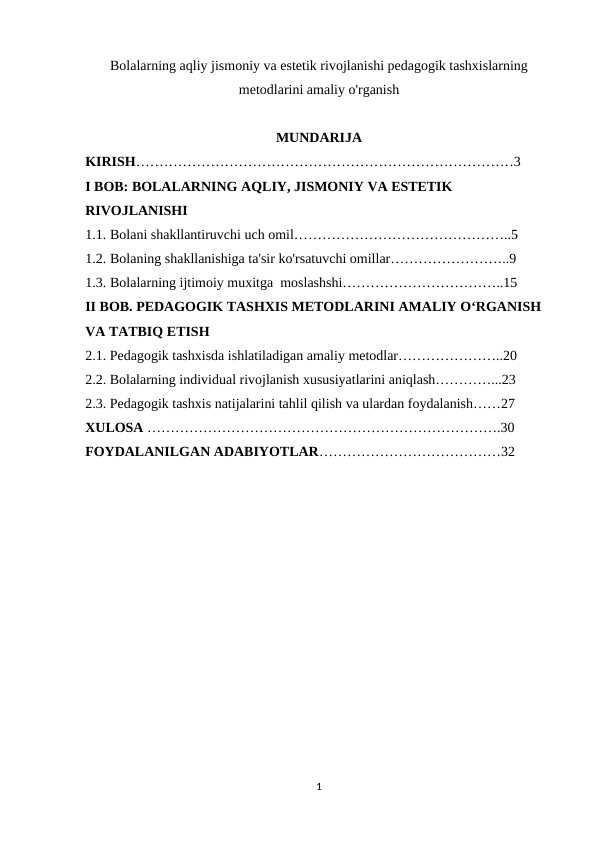 Bolalarning aqliy jismoniy va estetik rivojlanishi pedagogik tashxislarning metodlarini amaliy o'rganish

MUNDARIJA

KIRISH……………………………………………………………………….3

I BOB: BOLALARNING AQLIY, JISMONIY VA ESTETIK RIVOJLANISHI

1.1. Bolani shakllantiruvchi uch omil………………………………………..5

1.2. Bolaning shakllanishiga ta'sir ko'rsatuvchi omillar……………………..9

1.3. Bolalarning ijtimoiy muxitga moslashshi……………………………..15

II BOB. PEDAGOGIK TASHXIS METODLARINI AMALIY O‘RGANISH VA TATBIQ ETISH

2.1. Pedagogik tashxisda ishlatiladigan amaliy metodlar…………………..20

2.2. Bolalarning individual rivojlanish xususiyatlarini aniqlash…………...23

2.3. Pedagogik tashxis natijalarini tahlil qilish va ulardan foydalanish……27

XULOSA ………………………………………………………………….30

FOYDALANILGAN ADABIYOTLAR…………………………………32

1